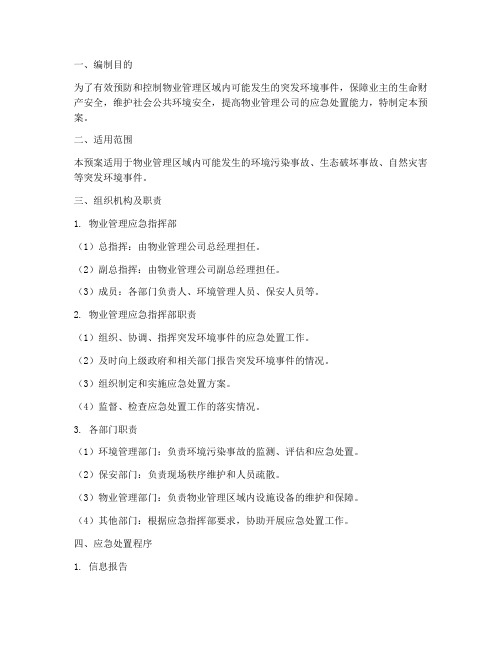 一、编制目的

为了有效预防和控制物业管理区域内可能发生的突发环境事件，保障业主的生命财产安全，维护社会公共环境安全，提高物业管理公司的应急处置能力，特制定本预案。

二、适用范围

本预案适用于物业管理区域内可能发生的环境污染事故、生态破坏事故、自然灾害等突发环境事件。

三、组织机构及职责

1. 物业管理应急指挥部

（1）总指挥：由物业管理公司总经理担任。

（2）副总指挥：由物业管理公司副总经理担任。

（3）成员：各部门负责人、环境管理人员、保安人员等。

2. 物业管理应急指挥部职责

（1）组织、协调、指挥突发环境事件的应急处置工作。

（2）及时向上级政府和相关部门报告突发环境事件的情况。

（3）组织制定和实施应急处置方案。

（4）监督、检查应急处置工作的落实情况。

3. 各部门职责

（1）环境管理部门：负责环境污染事故的监测、评估和应急处置。

（2）保安部门：负责现场秩序维护和人员疏散。

（3）物业管理部门：负责物业管理区域内设施设备的维护和保障。

（4）其他部门：根据应急指挥部要求，协助开展应急处置工作。

四、应急处置程序

1. 信息报告